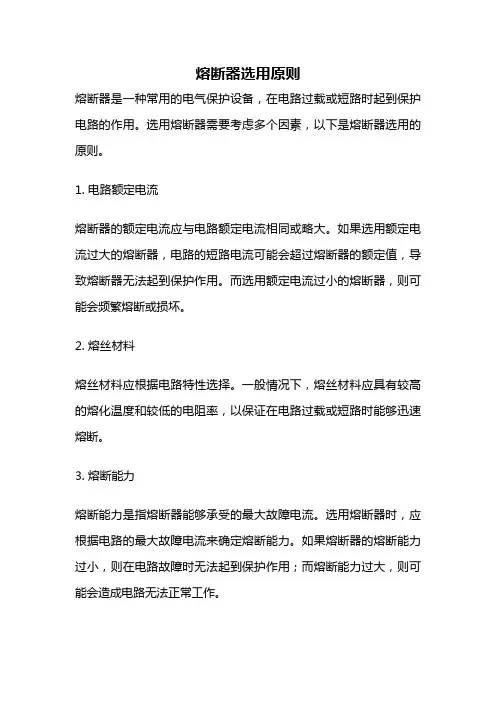 熔断器选用原则

熔断器是一种常用的电气保护设备，在电路过载或短路时起到保护电路的作用。选用熔断器需要考虑多个因素，以下是熔断器选用的原则。

1. 电路额定电流

熔断器的额定电流应与电路额定电流相同或略大。如果选用额定电流过大的熔断器，电路的短路电流可能会超过熔断器的额定值，导致熔断器无法起到保护作用。而选用额定电流过小的熔断器，则可能会频繁熔断或损坏。

2. 熔丝材料

熔丝材料应根据电路特性选择。一般情况下，熔丝材料应具有较高的熔化温度和较低的电阻率，以保证在电路过载或短路时能够迅速熔断。

3. 熔断能力

熔断能力是指熔断器能够承受的最大故障电流。选用熔断器时，应根据电路的最大故障电流来确定熔断能力。如果熔断器的熔断能力过小，则在电路故障时无法起到保护作用；而熔断能力过大，则可能会造成电路无法正常工作。